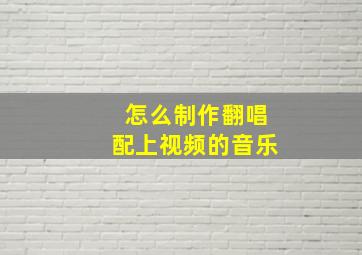 怎么制作翻唱
配上视频的音乐